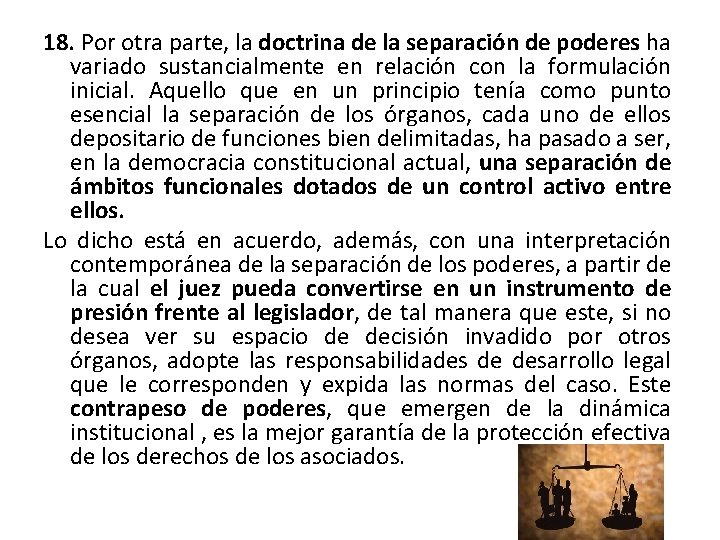 18. Por otra parte, la doctrina de la separación de poderes ha variado sustancialmente en relación con la formulación inicial. Aquello que en un principio tenía como punto esencial la separación de los órganos, cada uno de ellos depositario de funciones bien delimitadas, ha pasado a ser, en la democracia constitucional actual, una separación de ámbitos funcionales dotados de un control activo entre ellos.

Lo dicho está en acuerdo, además, con una interpretación contemporánea de la separación de los poderes, a partir de la cual el juez pueda convertirse en un instrumento de presión frente al legislador, de tal manera que este, si no desea ver su espacio de decisión invadido por otros órganos, adopte las responsabilidades de desarrollo legal que le corresponden y expida las normas del caso. Este contrapeso de poderes, que emergen de la dinámica institucional , es la mejor garantía de la protección efectiva de los derechos de los asociados.